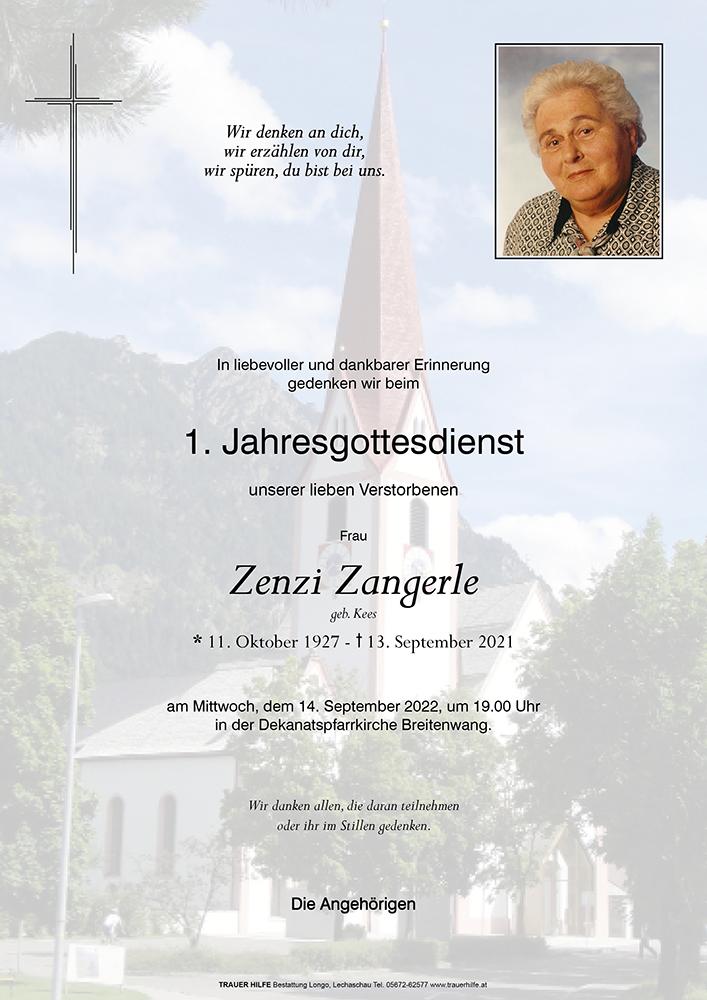 Wir denken an dich,
wir erzählen von dir,
wir spüren, du bist bei uns.

In liebevoller und dankbarer Erinnerung
gedenken wir beim

1. Jahresgottesdienst

unserer lieben Verstorbenen

Frau

Zenzi Zangerle

geb. Kees

* 11. Oktober 1927 - † 13. September 2021

am Mittwoch, dem 14. September 2022, um 19.00 Uhr
in der Dekanatspfarrkirche Breitenwang.

Wir danken allen, die daran teilnehmen
oder ihr im Stillen gedenken.

Die Angehörigen

TRAUER HILFE Bestattung Longo, Lechaschau Tel. 05672-62577 www.trauerhilfe.at